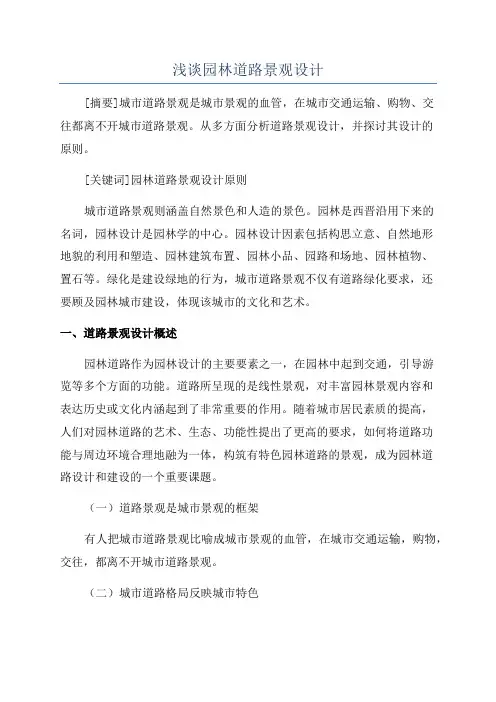 浅谈园林道路景观设计

[摘要]城市道路景观是城市景观的血管，在城市交通运输、购物、交往都离不开城市道路景观。从多方面分析道路景观设计，并探讨其设计的原则。

[关键词]园林道路景观设计原则

城市道路景观则涵盖自然景色和人造的景色。园林是西晋沿用下来的名词，园林设计是园林学的中心。园林设计因素包括构思立意、自然地形地貌的利用和塑造、园林建筑布置、园林小品、园路和场地、园林植物、置石等。绿化是建设绿地的行为，城市道路景观不仅有道路绿化要求，还要顾及园林城市建设，体现该城市的文化和艺术。

一、道路景观设计概述

园林道路作为园林设计的主要要素之一，在园林中起到交通，引导游览等多个方面的功能。道路所呈现的是线性景观，对丰富园林景观内容和表达历史或文化内涵起到了非常重要的作用。随着城市居民素质的提高，人们对园林道路的艺术、生态、功能性提出了更高的要求，如何将道路功能与周边环境合理地融为一体，构筑有特色园林道路的景观，成为园林道路设计和建设的一个重要课题。

（一）道路景观是城市景观的框架

有人把城市道路景观比喻成城市景观的血管，在城市交通运输，购物，交往，都离不开城市道路景观。

（二）城市道路格局反映城市特色